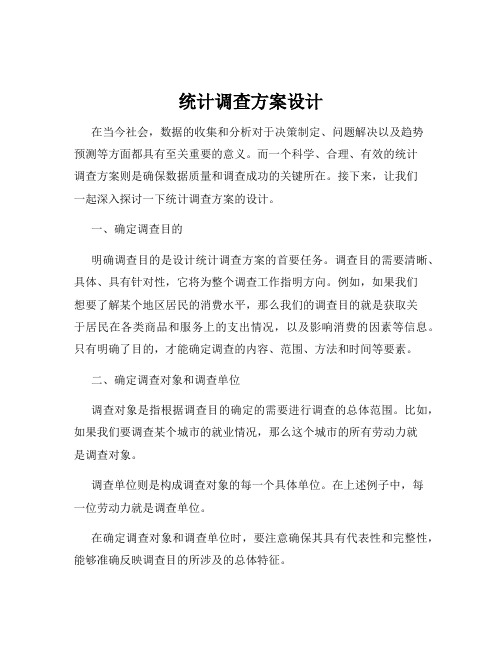 统计调查方案设计

在当今社会，数据的收集和分析对于决策制定、问题解决以及趋势预测等方面都具有至关重要的意义。而一个科学、合理、有效的统计调查方案则是确保数据质量和调查成功的关键所在。接下来，让我们一起深入探讨一下统计调查方案的设计。

一、确定调查目的

明确调查目的是设计统计调查方案的首要任务。调查目的需要清晰、具体、具有针对性，它将为整个调查工作指明方向。例如，如果我们想要了解某个地区居民的消费水平，那么我们的调查目的就是获取关于居民在各类商品和服务上的支出情况，以及影响消费的因素等信息。只有明确了目的，才能确定调查的内容、范围、方法和时间等要素。

二、确定调查对象和调查单位

调查对象是指根据调查目的确定的需要进行调查的总体范围。比如，如果我们要调查某个城市的就业情况，那么这个城市的所有劳动力就是调查对象。

调查单位则是构成调查对象的每一个具体单位。在上述例子中，每一位劳动力就是调查单位。

在确定调查对象和调查单位时，要注意确保其具有代表性和完整性，能够准确反映调查目的所涉及的总体特征。